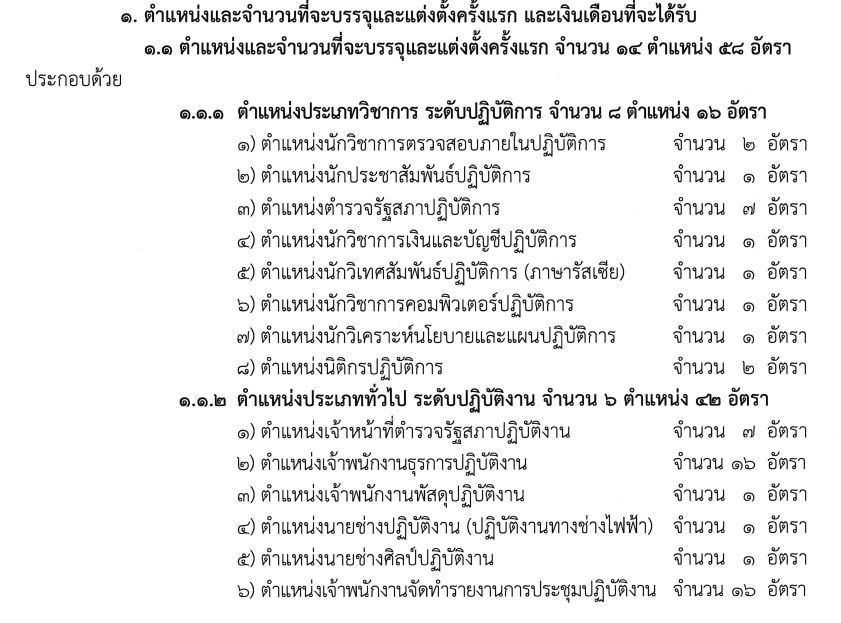 ๑. ตำแหน่งและจำนวนที่จะบรรจุและแต่งตั้งครั้งแรก และเงินเดือนที่จะได้รับ

๑.๑ ตำแหน่งและจำนวนที่จะบรรจุและแต่งตั้งครั้งแรก จำนวน ๑๔ ตำแหน่ง ๕๘ อัตรา ประกอบด้วย

๑.๑.๑ ตำแหน่งประเภทวิชาการ ระดับปฏิบัติการ จำนวน ๘ ตำแหน่ง ๑๖ อัตรา

๑) ตำแหน่งนักวิชาการตรวจสอบภายในปฏิบัติการ จำนวน ๒ อัตรา
๒) ตำแหน่งนักประชาสัมพันธ์ปฏิบัติการ จำนวน ๑ อัตรา
๓) ตำแหน่งตำรวจรัฐสภาปฏิบัติการ จำนวน ๗ อัตรา
๔) ตำแหน่งนักวิชาการเงินและบัญชีปฏิบัติการ จำนวน ๑ อัตรา
๕) ตำแหน่งนักวิเทศสัมพันธ์ปฏิบัติการ (ภาษารัสเซีย) จำนวน ๑ อัตรา
๖) ตำแหน่งนักวิชาการคอมพิวเตอร์ปฏิบัติการ จำนวน ๑ อัตรา
๗) ตำแหน่งนักวิเคราะห์นโยบายและแผนปฏิบัติการ จำนวน ๑ อัตรา
๘) ตำแหน่งนิติกรปฏิบัติการ จำนวน ๒ อัตรา

๑.๑.๒ ตำแหน่งประเภททั่วไป ระดับปฏิบัติงาน จำนวน ๖ ตำแหน่ง ๔๒ อัตรา

๑) ตำแหน่งเจ้าหน้าที่ตำรวจรัฐสภาปฏิบัติงาน จำนวน ๗ อัตรา
๒) ตำแหน่งเจ้าพนักงานธุรการปฏิบัติงาน จำนวน ๑๖ อัตรา
๓) ตำแหน่งเจ้าพนักงานพัสดุปฏิบัติงาน จำนวน ๑ อัตรา
๔) ตำแหน่งนายช่างปฏิบัติงาน (ปฏิบัติงานทางช่างไฟฟ้า) จำนวน ๑ อัตรา
๕) ตำแหน่งนายช่างศิลป์ปฏิบัติงาน จำนวน ๑ อัตรา
๖) ตำแหน่งเจ้าพนักงานจัดทำรายงานการประชุมปฏิบัติงาน จำนวน ๑๖ อัตรา